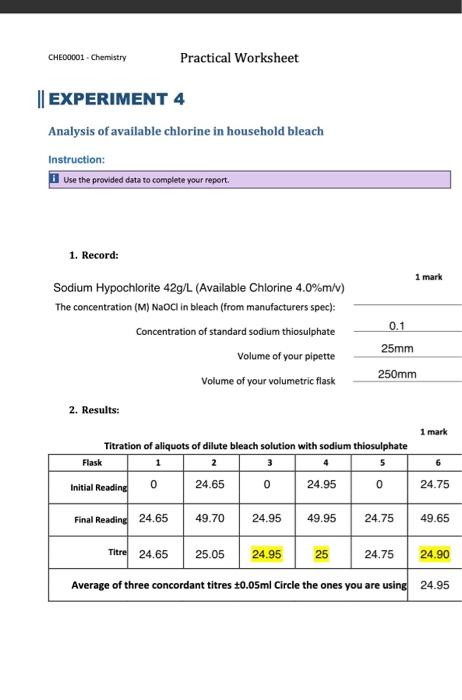 CHE00001 - Chemistry Practical Worksheet

EXPERIMENT 4

Analysis of available chlorine in household bleach

Instruction:

Use the provided data to complete your report.

1. Record:

1 mark

Sodium Hypochlorite 42g/L (Available Chlorine 4.0%m/v)

The concentration (M) NaOCl in bleach (from manufacturers spec):

Concentration of standard sodium thiosulphate 0.1

Volume of your pipette 25mm

Volume of your volumetric flask 250mm

2. Results:

1 mark

Titration of aliquots of dilute bleach solution with sodium thiosulphate

| Flask | 1 | 2 | 3 | 4 | 5 | 6 |
|---|---|---|---|---|---|---|
| Initial Reading | 0 | 24.65 | 0 | 24.95 | 0 | 24.75 |
| Final Reading | 24.65 | 49.70 | 24.95 | 49.95 | 24.75 | 49.65 |
| Titre | 24.65 | 25.05 | 24.95 | 25 | 24.75 | 24.90 |
| Average of three concordant titres ±0.05ml Circle the ones you are using | | | | | | 24.95 |